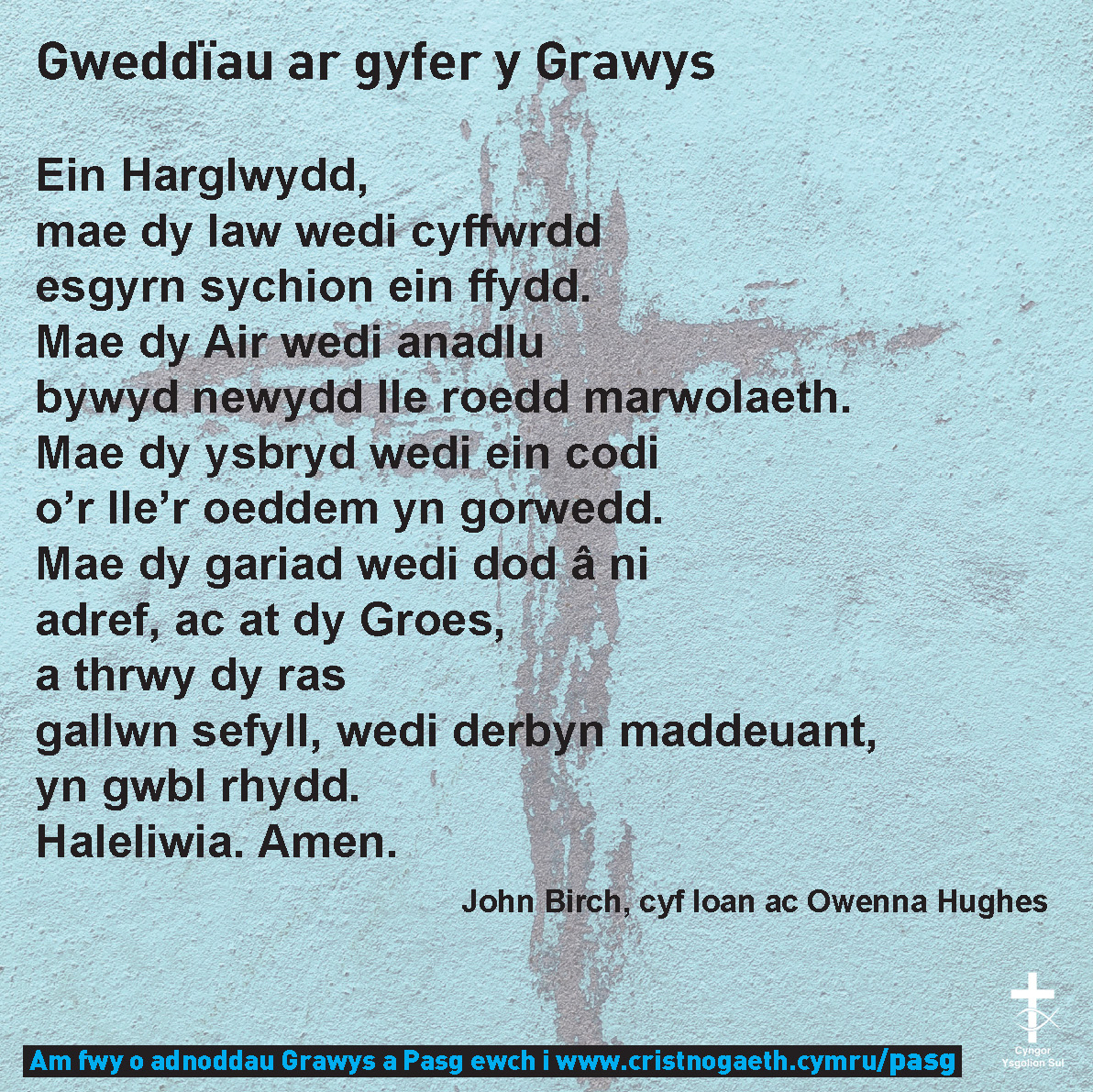 Gweddïau ar gyfer y Grawys

Ein Harglwydd,
mae dy law wedi cyffwrdd
esgyrn sychion ein ffydd.
Mae dy Air wedi anadlu
bywyd newydd lle roedd marwolaeth.
Mae dy ysbryd wedi ein codi
o'r lle'r oeddem yn gorwedd.
Mae dy gariad wedi dod â ni
adref, ac at dy Groes,
a thrwy dy ras
gallwn sefyll, wedi derbyn maddeuant,
yn gwbl rhydd.
Haleliwia. Amen.

John Birch, cyf Ioan ac Owenna Hughes

Am fwy o adnoddau Grawys a Pasg ewch i www.cristnogaeth.cymru/pasg

Cyngor Ysgolion Sul